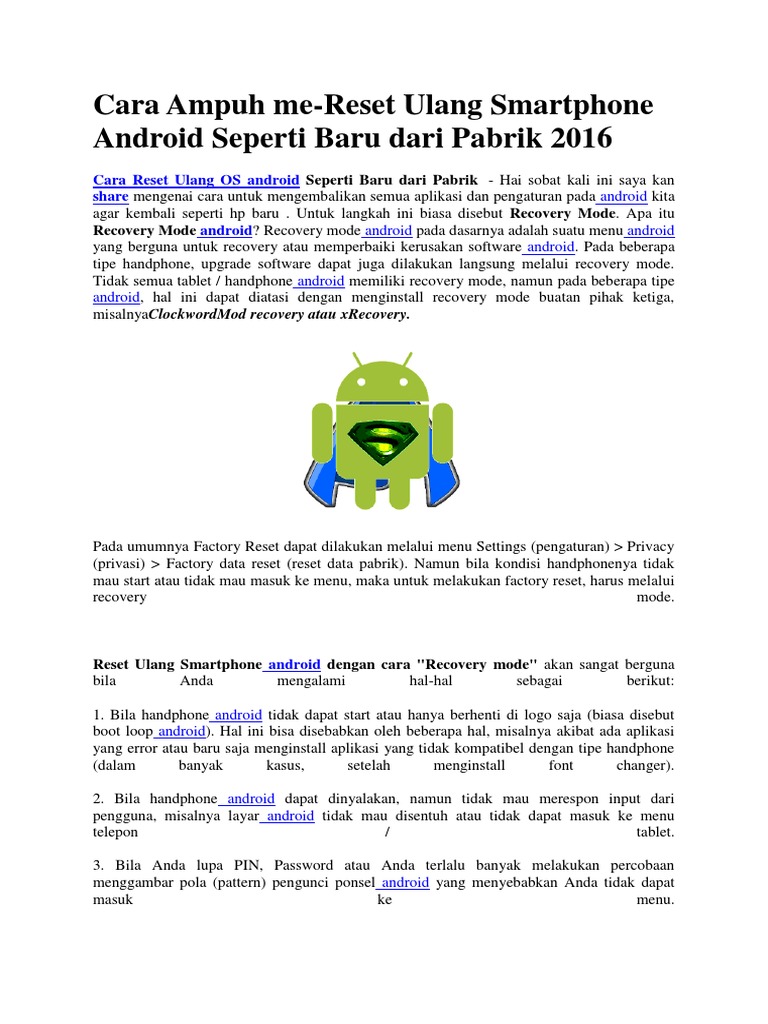 Cara Ampuh me-Reset Ulang Smartphone Android Seperti Baru dari Pabrik 2016

Cara Reset Ulang OS android Seperti Baru dari Pabrik - Hai sobat kali ini saya kan share mengenai cara untuk mengembalikan semua aplikasi dan pengaturan pada android kita agar kembali seperti hp baru . Untuk langkah ini biasa disebut Recovery Mode. Apa itu Recovery Mode android? Recovery mode android pada dasarnya adalah suatu menu android yang berguna untuk recovery atau memperbaiki kerusakan software android. Pada beberapa tipe handphone, upgrade software dapat juga dilakukan langsung melalui recovery mode. Tidak semua tablet / handphone android memiliki recovery mode, namun pada beberapa tipe android, hal ini dapat diatasi dengan menginstall recovery mode buatan pihak ketiga, misalnyaClockwordMod recovery atau xRecovery.

Pada umumnya Factory Reset dapat dilakukan melalui menu Settings (pengaturan) > Privacy (privasi) > Factory data reset (reset data pabrik). Namun bila kondisi handphonenya tidak mau start atau tidak mau masuk ke menu, maka untuk melakukan factory reset, harus melalui recovery mode.

Reset Ulang Smartphone android dengan cara "Recovery mode" akan sangat berguna bila Anda mengalami hal-hal sebagai berikut:

1. Bila handphone android tidak dapat start atau hanya berhenti di logo saja (biasa disebut boot loop android). Hal ini bisa disebabkan oleh beberapa hal, misalnya akibat ada aplikasi yang error atau baru saja menginstall aplikasi yang tidak kompatibel dengan tipe handphone (dalam banyak kasus, setelah menginstall font changer).

2. Bila handphone android dapat dinyalakan, namun tidak mau merespon input dari pengguna, misalnya layar android tidak mau disentuh atau tidak dapat masuk ke menu telepon / tablet.

3. Bila Anda lupa PIN, Password atau Anda terlalu banyak melakukan percobaan menggambar pola (pattern) pengunci ponsel android yang menyebabkan Anda tidak dapat masuk ke menu.